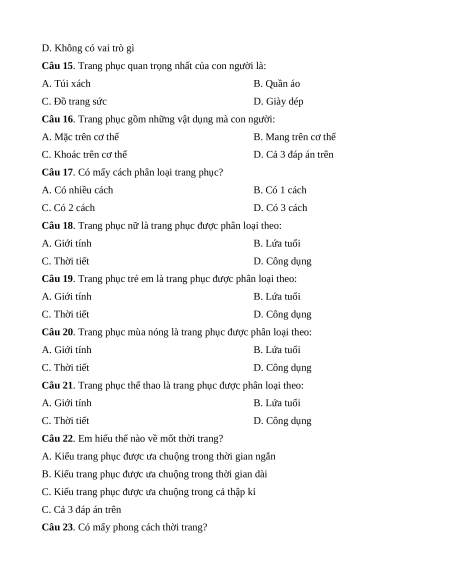 D. Không có vai trò gì

Câu 15. Trang phục quan trọng nhất của con người là:

A. Túi xách B. Quần áo

C. Đồ trang sức D. Giày dép

Câu 16. Trang phục gồm những vật dụng mà con người:

A. Mặc trên cơ thể B. Mang trên cơ thể

C. Khoác trên cơ thể D. Cả 3 đáp án trên

Câu 17. Có mấy cách phân loại trang phục?

A. Có nhiều cách B. Có 1 cách

C. Có 2 cách D. Có 3 cách

Câu 18. Trang phục nữ là trang phục được phân loại theo:

A. Giới tính B. Lứa tuổi

C. Thời tiết D. Công dụng

Câu 19. Trang phục trẻ em là trang phục được phân loại theo:

A. Giới tính B. Lứa tuổi

C. Thời tiết D. Công dụng

Câu 20. Trang phục mùa nóng là trang phục được phân loại theo:

A. Giới tính B. Lứa tuổi

C. Thời tiết D. Công dụng

Câu 21. Trang phục thể thao là trang phục được phân loại theo:

A. Giới tính B. Lứa tuổi

C. Thời tiết D. Công dụng

Câu 22. Em hiểu thế nào về mốt thời trang?

A. Kiểu trang phục được ưa chuộng trong thời gian ngắn

B. Kiểu trang phục được ưa chuộng trong thời gian dài

C. Kiểu trang phục được ưa chuộng trong cả thập kỉ

C. Cả 3 đáp án trên

Câu 23. Có mấy phong cách thời trang?